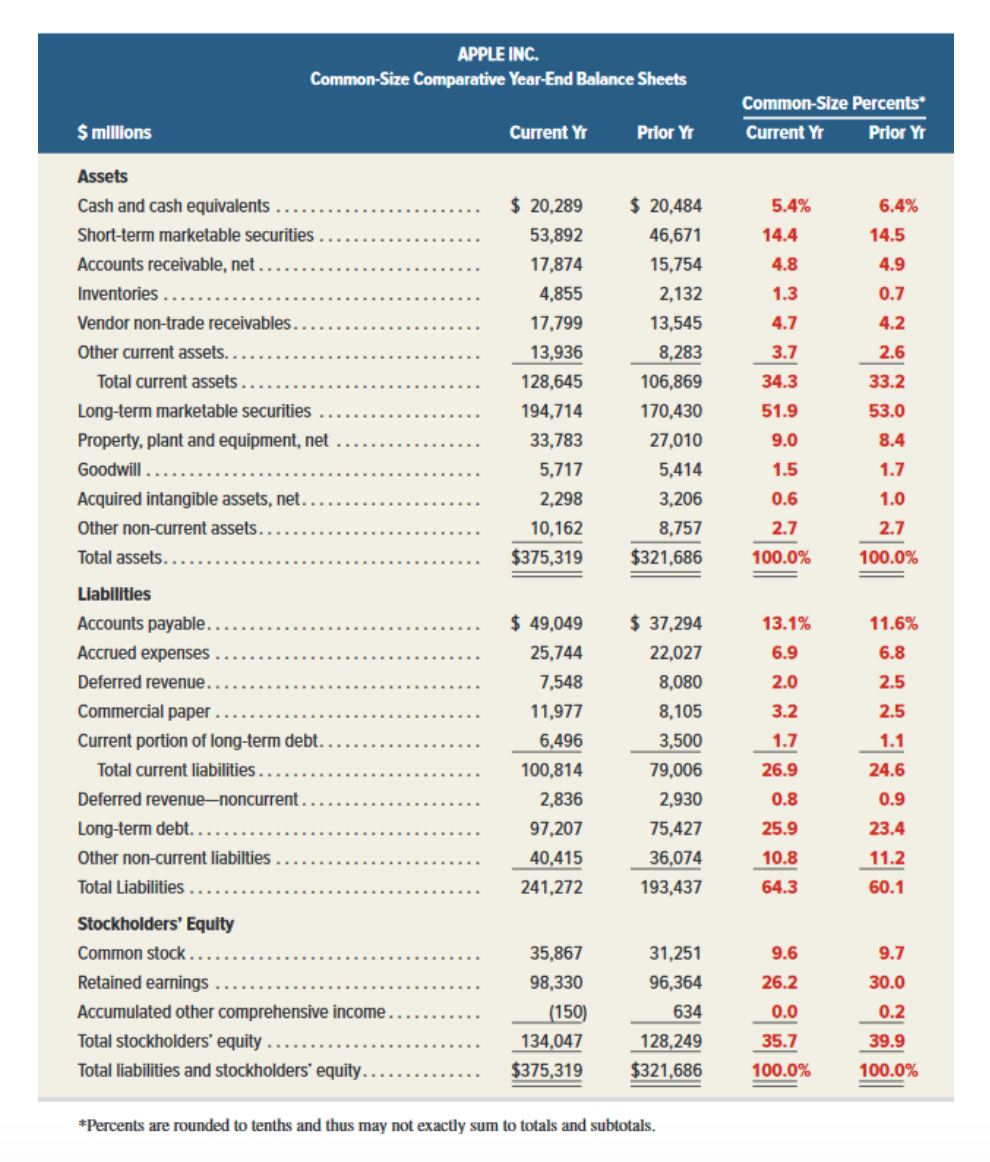 APPLE INC.
Common-Size Comparative Year-End Balance Sheets

| $ millions | Current Yr | Prior Yr | Common-Size Percents* Current Yr | Common-Size Percents* Prior Yr |
|---|---|---|---|---|
| **Assets** | | | | |
| Cash and cash equivalents | $ 20,289 | $ 20,484 | 5.4% | 6.4% |
| Short-term marketable securities | 53,892 | 46,671 | 14.4 | 14.5 |
| Accounts receivable, net | 17,874 | 15,754 | 4.8 | 4.9 |
| Inventories | 4,855 | 2,132 | 1.3 | 0.7 |
| Vendor non-trade receivables | 17,799 | 13,545 | 4.7 | 4.2 |
| Other current assets | 13,936 | 8,283 | 3.7 | 2.6 |
| Total current assets | 128,645 | 106,869 | 34.3 | 33.2 |
| Long-term marketable securities | 194,714 | 170,430 | 51.9 | 53.0 |
| Property, plant and equipment, net | 33,783 | 27,010 | 9.0 | 8.4 |
| Goodwill | 5,717 | 5,414 | 1.5 | 1.7 |
| Acquired intangible assets, net | 2,298 | 3,206 | 0.6 | 1.0 |
| Other non-current assets | 10,162 | 8,757 | 2.7 | 2.7 |
| Total assets | $375,319 | $321,686 | 100.0% | 100.0% |
| **Liabilities** | | | | |
| Accounts payable | $ 49,049 | $ 37,294 | 13.1% | 11.6% |
| Accrued expenses | 25,744 | 22,027 | 6.9 | 6.8 |
| Deferred revenue | 7,548 | 8,080 | 2.0 | 2.5 |
| Commercial paper | 11,977 | 8,105 | 3.2 | 2.5 |
| Current portion of long-term debt | 6,496 | 3,500 | 1.7 | 1.1 |
| Total current liabilities | 100,814 | 79,006 | 26.9 | 24.6 |
| Deferred revenue—noncurrent | 2,836 | 2,930 | 0.8 | 0.9 |
| Long-term debt | 97,207 | 75,427 | 25.9 | 23.4 |
| Other non-current liabilties | 40,415 | 36,074 | 10.8 | 11.2 |
| Total Liabilities | 241,272 | 193,437 | 64.3 | 60.1 |
| **Stockholders' Equity** | | | | |
| Common stock | 35,867 | 31,251 | 9.6 | 9.7 |
| Retained earnings | 98,330 | 96,364 | 26.2 | 30.0 |
| Accumulated other comprehensive income | (150) | 634 | 0.0 | 0.2 |
| Total stockholders' equity | 134,047 | 128,249 | 35.7 | 39.9 |
| Total liabilities and stockholders' equity | $375,319 | $321,686 | 100.0% | 100.0% |

*Percents are rounded to tenths and thus may not exactly sum to totals and subtotals.